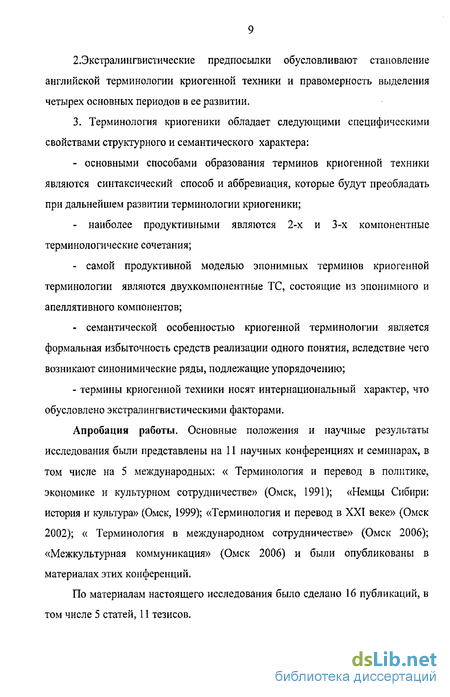 9

2.Экстралингвистические предпосылки обусловливают становление английской терминологии криогенной техники и правомерность выделения четырех основных периодов в ее развитии.

3. Терминология криогеники обладает следующими специфическими свойствами структурного и семантического характера:

- основными способами образования терминов криогенной техники являются синтаксический способ и аббревиация, которые будут преобладать при дальнейшем развитии терминологии криогеники;

- наиболее продуктивными являются 2-х и 3-х компонентные терминологические сочетания;

- самой продуктивной моделью эпонимных терминов криогенной терминологии являются двухкомпонентные ТС, состоящие из эпонимного и апеллятивного компонентов;

- семантической особенностью криогенной терминологии является формальная избыточность средств реализации одного понятия, вследствие чего возникают синонимические ряды, подлежащие упорядочению;

- термины криогенной техники носят интернациональный характер, что обусловлено экстралингвистическими факторами.

Апробация работы. Основные положения и научные результаты исследования были представлены на 11 научных конференциях и семинарах, в том числе на 5 международных: « Терминология и перевод в политике, экономике и культурном сотрудничестве» (Омск, 1991); «Немцы Сибири: история и культура» (Омск, 1999); «Терминология и перевод в XXI веке» (Омск 2002); « Терминология в международном сотрудничестве» (Омск 2006); «Межкультурная коммуникация» (Омск 2006) и были опубликованы в материалах этих конференций.

По материалам настоящего исследования было сделано 16 публикаций, в том числе 5 статей, 11 тезисов.

dsLib.net
библиотека диссертаций